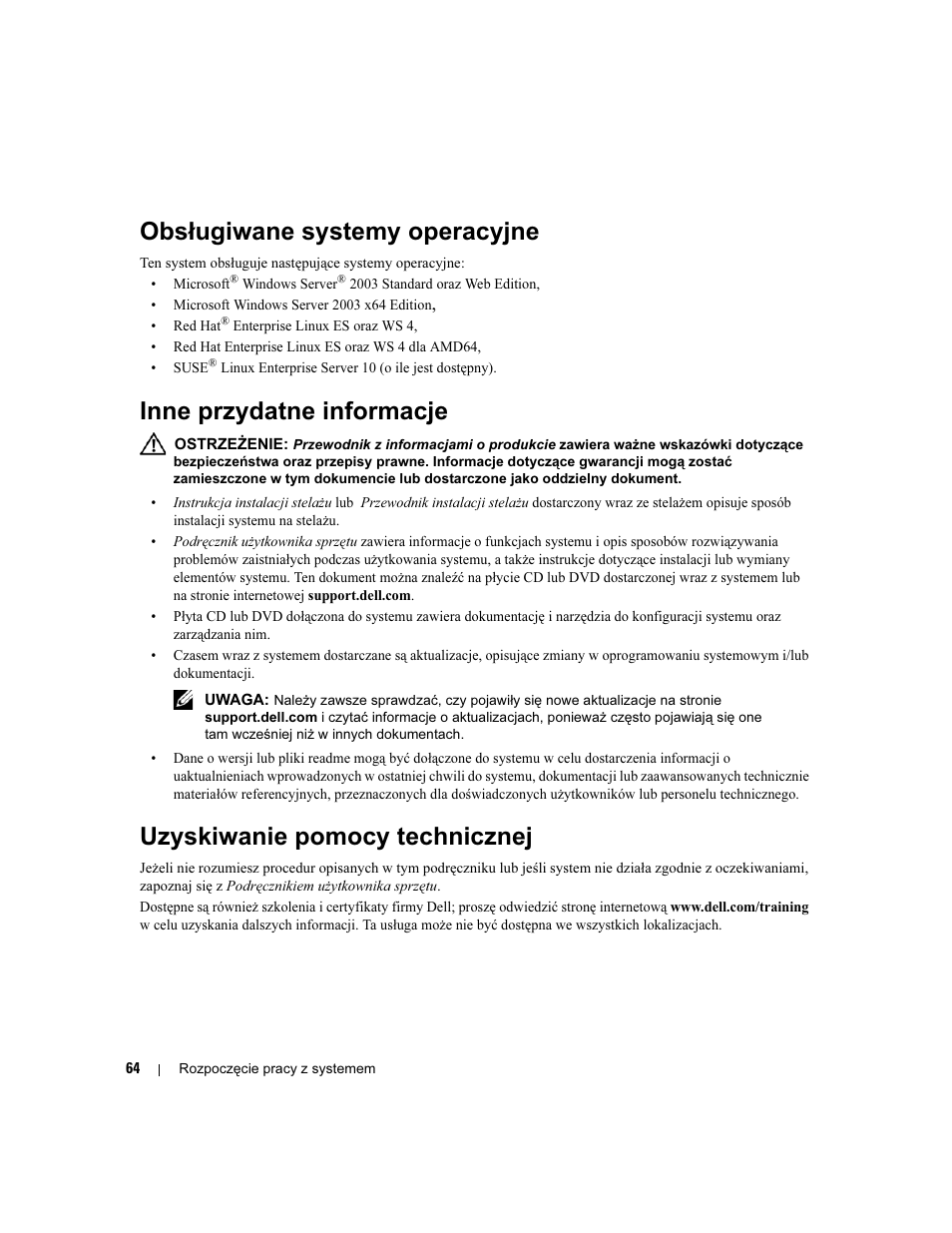 Obsługiwane systemy operacyjne

Ten system obsługuje następujące systemy operacyjne:

• Microsoft® Windows Server® 2003 Standard oraz Web Edition,
• Microsoft Windows Server 2003 x64 Edition,
• Red Hat® Enterprise Linux ES oraz WS 4,
• Red Hat Enterprise Linux ES oraz WS 4 dla AMD64,
• SUSE® Linux Enterprise Server 10 (o ile jest dostępny).

Inne przydatne informacje

OSTRZEŻENIE: Przewodnik z informacjami o produkcie zawiera ważne wskazówki dotyczące bezpieczeństwa oraz przepisy prawne. Informacje dotyczące gwarancji mogą zostać zamieszczone w tym dokumencie lub dostarczone jako oddzielny dokument.

• Instrukcja instalacji stelażu lub Przewodnik instalacji stelażu dostarczony wraz ze stelażem opisuje sposób instalacji systemu na stelażu.
• Podręcznik użytkownika sprzętu zawiera informacje o funkcjach systemu i opis sposobów rozwiązywania problemów zaistniałych podczas użytkowania systemu, a także instrukcje dotyczące instalacji lub wymiany elementów systemu. Ten dokument można znaleźć na płycie CD lub DVD dostarczonej wraz z systemem lub na stronie internetowej support.dell.com.
• Płyta CD lub DVD dołączona do systemu zawiera dokumentację i narzędzia do konfiguracji systemu oraz zarządzania nim.
• Czasem wraz z systemem dostarczane są aktualizacje, opisujące zmiany w oprogramowaniu systemowym i/lub dokumentacji.

UWAGA: Należy zawsze sprawdzać, czy pojawiły się nowe aktualizacje na stronie support.dell.com i czytać informacje o aktualizacjach, ponieważ często pojawiają się one tam wcześniej niż w innych dokumentach.

• Dane o wersji lub pliki readme mogą być dołączone do systemu w celu dostarczenia informacji o uaktualnieniach wprowadzonych w ostatniej chwili do systemu, dokumentacji lub zaawansowanych technicznie materiałów referencyjnych, przeznaczonych dla doświadczonych użytkowników lub personelu technicznego.

Uzyskiwanie pomocy technicznej

Jeżeli nie rozumiesz procedur opisanych w tym podręczniku lub jeśli system nie działa zgodnie z oczekiwaniami, zapoznaj się z Podręcznikiem użytkownika sprzętu.

Dostępne są również szkolenia i certyfikaty firmy Dell; proszę odwiedzić stronę internetową www.dell.com/training w celu uzyskania dalszych informacji. Ta usługa może nie być dostępna we wszystkich lokalizacjach.

64 | Rozpoczęcie pracy z systemem